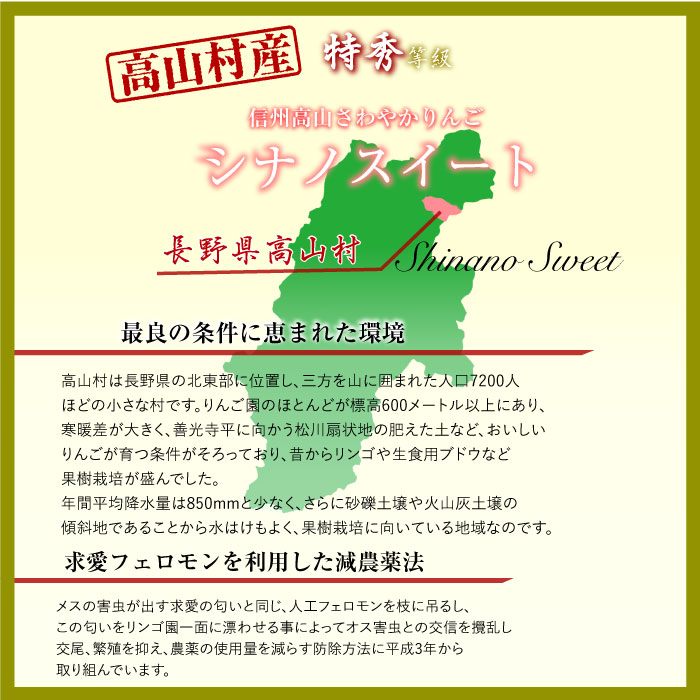 高山村産 特秀等級

信州高山さわやかりんご

シナノスイート

長野県高山村 Shinano Sweet

最良の条件に恵まれた環境

高山村は長野県の北東部に位置し、三方を山に囲まれた人口7200人ほどの小さな村です。りんご園のほとんどが標高600メートル以上にあり、寒暖差が大きく、善光寺平に向かう松川扇状地の肥えた土など、おいしいりんごが育つ条件がそろっており、昔からリンゴや生食用ブドウなど果樹栽培が盛んでした。
年間平均降水量は850mmと少なく、さらに砂礫土壌や火山灰土壌の傾斜地であることから水はけもよく、果樹栽培に向いている地域なのです。

求愛フェロモンを利用した減農薬法

メスの害虫が出す求愛の匂いと同じ、人工フェロモンを枝に吊るし、この匂いをリンゴ園一面に漂わせる事によってオス害虫との交信を攪乱し交尾、繁殖を抑え、農薬の使用量を減らす防除方法に平成3年から取り組んでいます。